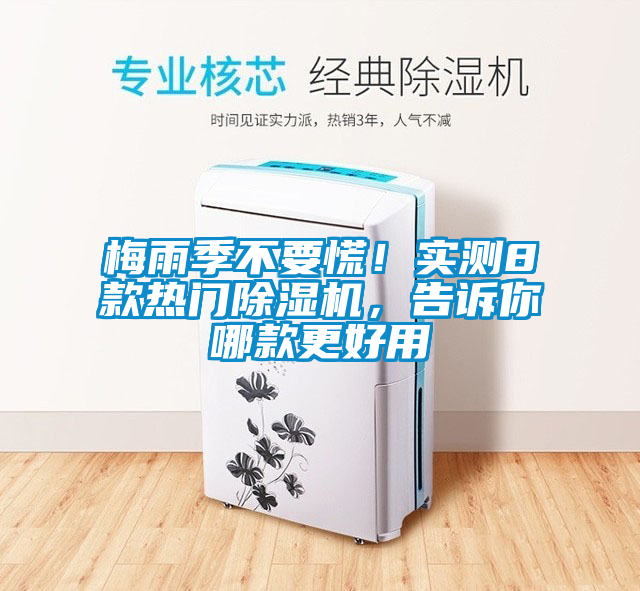 专业核芯 经典除湿机

时间见证实力派，热销3年，人气不减

梅雨季不要慌！实测8款热门除湿机，告诉你哪款更好用